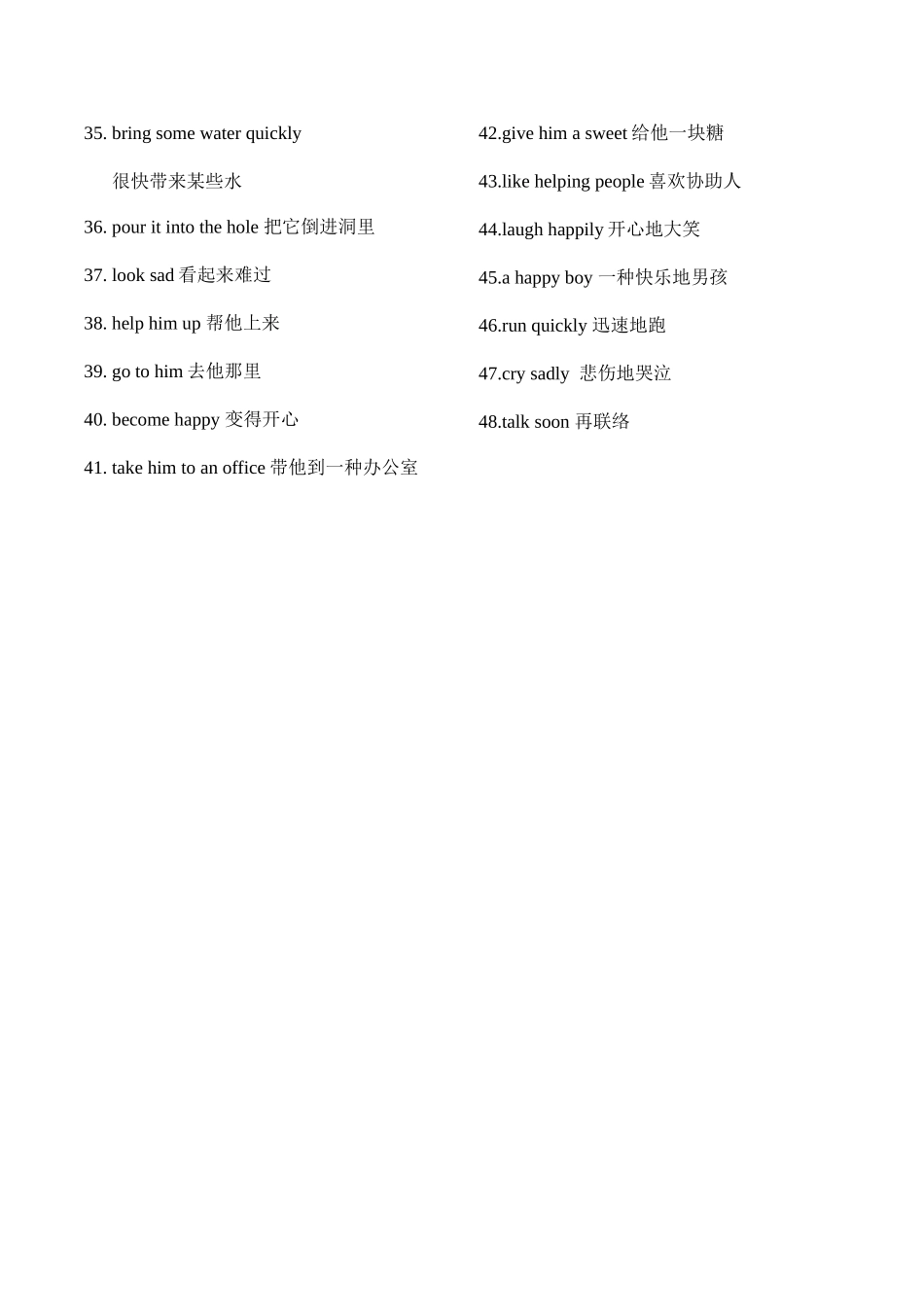 35. bring some water quickly

很快带来某些水

36. pour it into the hole 把它倒进洞里

37. look sad 看起来难过

38. help him up 帮他上来

39. go to him 去他那里

40. become happy 变得开心

41. take him to an office 带他到一种办公室

42.give him a sweet 给他一块糖

43.like helping people 喜欢协助人

44.laugh happily 开心地大笑

45.a happy boy 一种快乐地男孩

46.run quickly 迅速地跑

47.cry sadly 悲伤地哭泣

48.talk soon 再联络